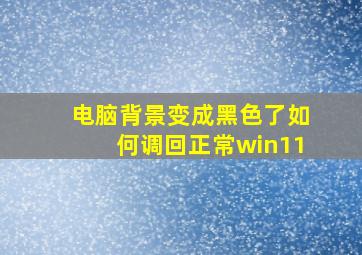 电脑背景变成黑色了如何调回正常win11